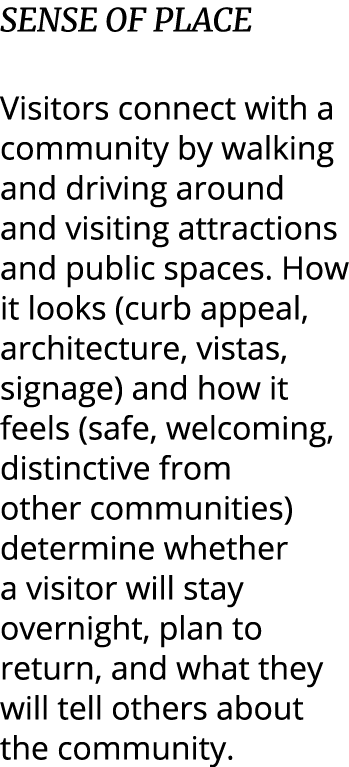 SENSE OF PLACE

Visitors connect with a community by walking and driving around and visiting attractions and public spaces. How it looks (curb appeal, architecture, vistas, signage) and how it feels (safe, welcoming, distinctive from other communities) determine whether a visitor will stay overnight, plan to return, and what they will tell others about the community.